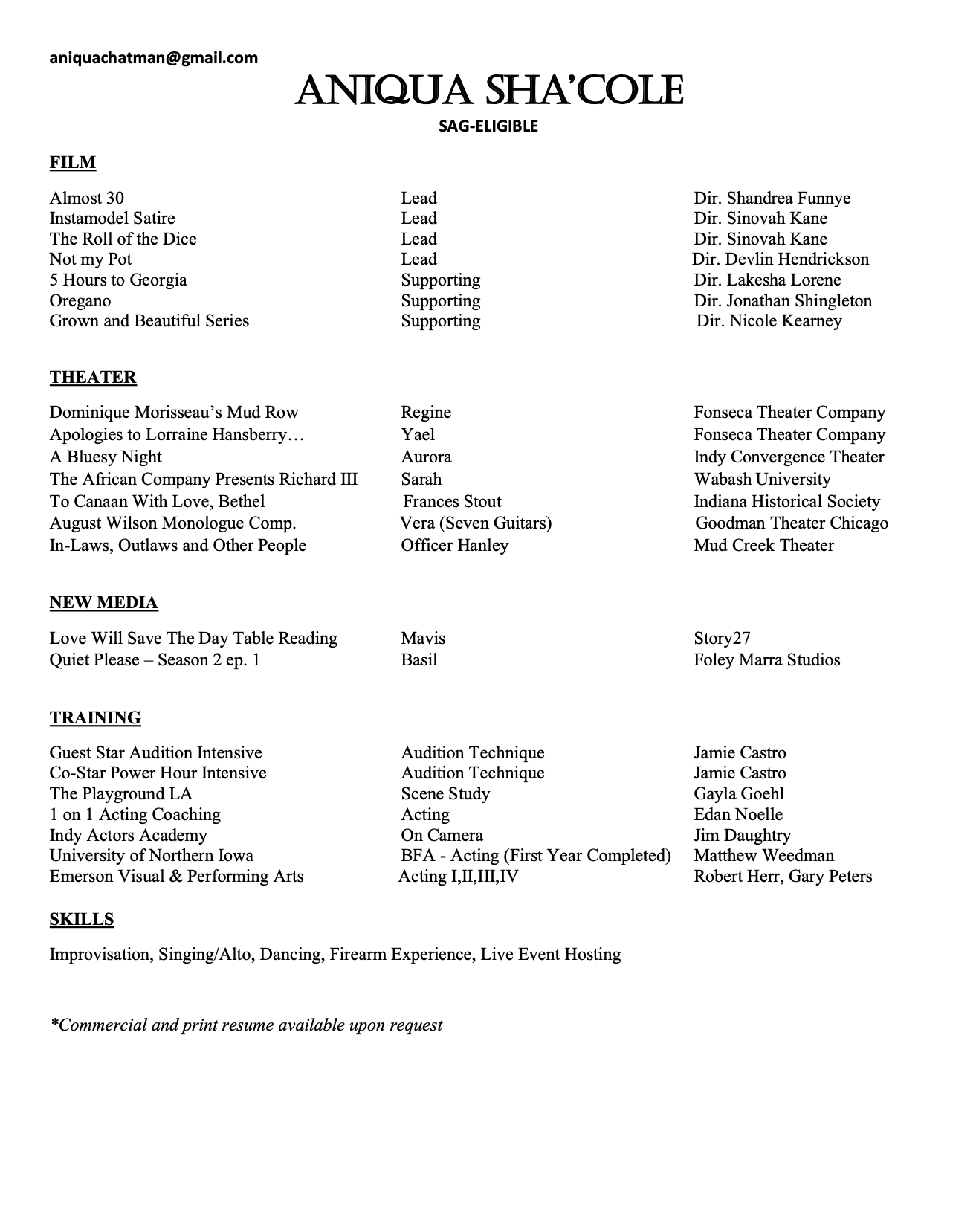 aniquachatman@gmail.com

ANIQUA SHA'COLE

SAG-ELIGIBLE

FILM

| | | |
|---|---|---|
| Almost 30 | Lead | Dir. Shandrea Funnye |
| Instamodel Satire | Lead | Dir. Sinovah Kane |
| The Roll of the Dice | Lead | Dir. Sinovah Kane |
| Not my Pot | Lead | Dir. Devlin Hendrickson |
| 5 Hours to Georgia | Supporting | Dir. Lakesha Lorene |
| Oregano | Supporting | Dir. Jonathan Shingleton |
| Grown and Beautiful Series | Supporting | Dir. Nicole Kearney |

THEATER

| | | |
|---|---|---|
| Dominique Morisseau's Mud Row | Regine | Fonseca Theater Company |
| Apologies to Lorraine Hansberry… | Yael | Fonseca Theater Company |
| A Bluesy Night | Aurora | Indy Convergence Theater |
| The African Company Presents Richard III | Sarah | Wabash University |
| To Canaan With Love, Bethel | Frances Stout | Indiana Historical Society |
| August Wilson Monologue Comp. | Vera (Seven Guitars) | Goodman Theater Chicago |
| In-Laws, Outlaws and Other People | Officer Hanley | Mud Creek Theater |

NEW MEDIA

| | | |
|---|---|---|
| Love Will Save The Day Table Reading | Mavis | Story27 |
| Quiet Please – Season 2 ep. 1 | Basil | Foley Marra Studios |

TRAINING

| | | |
|---|---|---|
| Guest Star Audition Intensive | Audition Technique | Jamie Castro |
| Co-Star Power Hour Intensive | Audition Technique | Jamie Castro |
| The Playground LA | Scene Study | Gayla Goehl |
| 1 on 1 Acting Coaching | Acting | Edan Noelle |
| Indy Actors Academy | On Camera | Jim Daughtry |
| University of Northern Iowa | BFA - Acting (First Year Completed) | Matthew Weedman |
| Emerson Visual & Performing Arts | Acting I,II,III,IV | Robert Herr, Gary Peters |

SKILLS

Improvisation, Singing/Alto, Dancing, Firearm Experience, Live Event Hosting

*Commercial and print resume available upon request